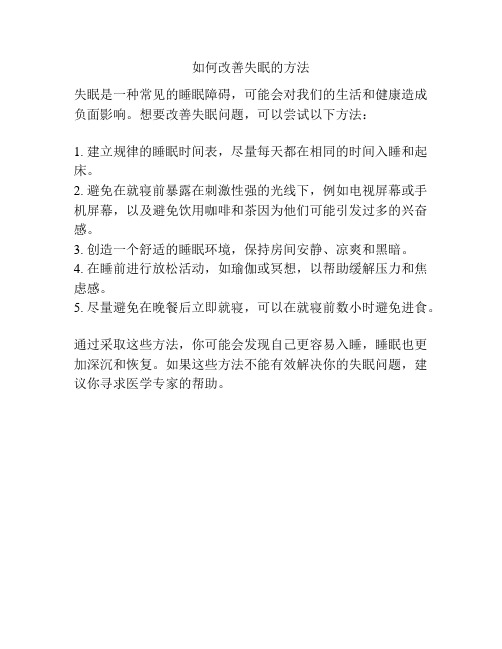 如何改善失眠的方法

失眠是一种常见的睡眠障碍，可能会对我们的生活和健康造成负面影响。想要改善失眠问题，可以尝试以下方法：

1. 建立规律的睡眠时间表，尽量每天都在相同的时间入睡和起床。
2. 避免在就寝前暴露在刺激性强的光线下，例如电视屏幕或手机屏幕，以及避免饮用咖啡和茶因为他们可能引发过多的兴奋感。
3. 创造一个舒适的睡眠环境，保持房间安静、凉爽和黑暗。
4. 在睡前进行放松活动，如瑜伽或冥想，以帮助缓解压力和焦虑感。
5. 尽量避免在晚餐后立即就寝，可以在就寝前数小时避免进食。

通过采取这些方法，你可能会发现自己更容易入睡，睡眠也更加深沉和恢复。如果这些方法不能有效解决你的失眠问题，建议你寻求医学专家的帮助。